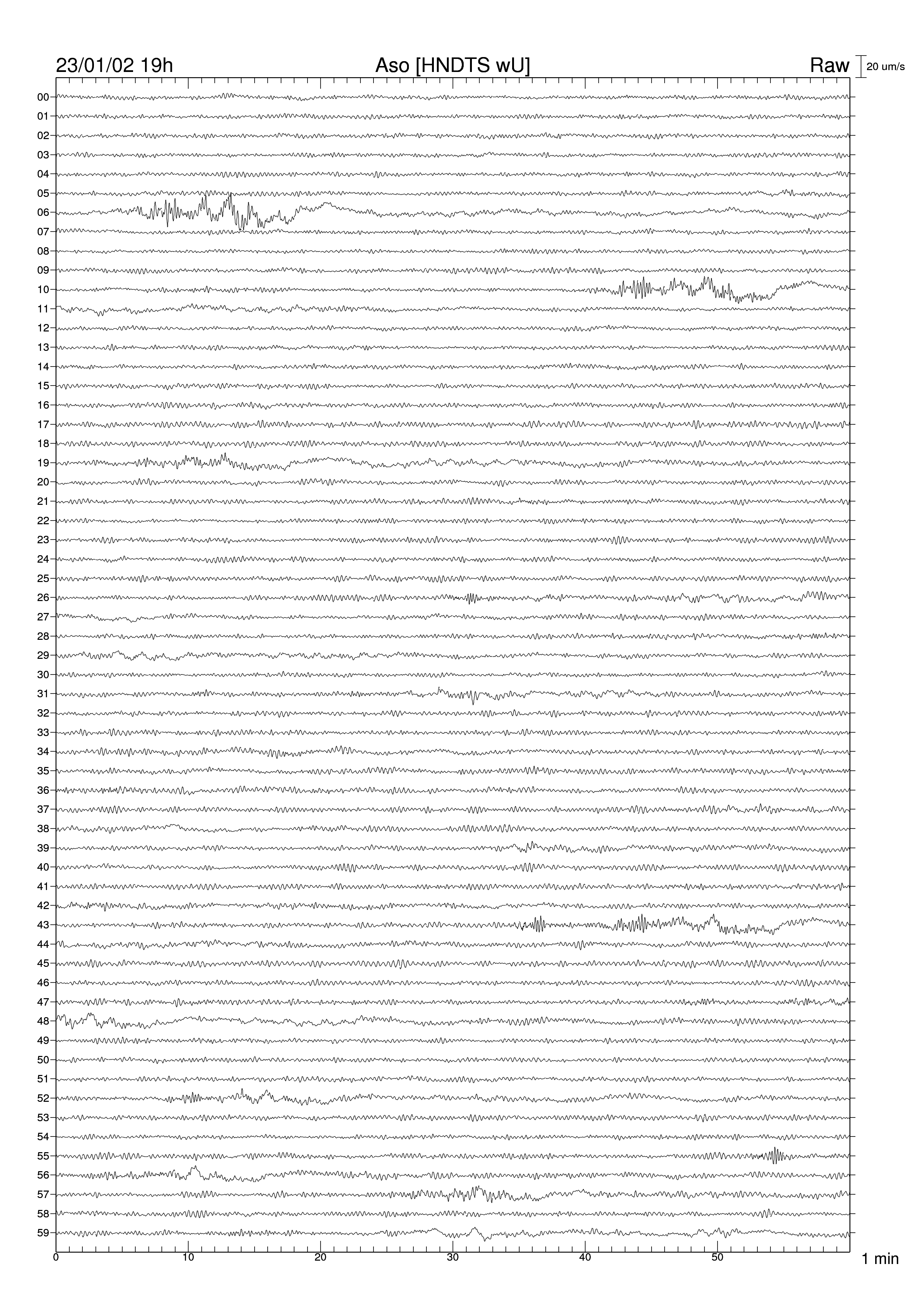 23/01/02 19h Aso [HNDTS wU] Raw 20 um/s

00
01
02
03
04
05
06
07
08
09
10
11
12
13
14
15
16
17
18
19
20
21
22
23
24
25
26
27
28
29
30
31
32
33
34
35
36
37
38
39
40
41
42
43
44
45
46
47
48
49
50
51
52
53
54
55
56
57
58
59

0 10 20 30 40 50
1 min